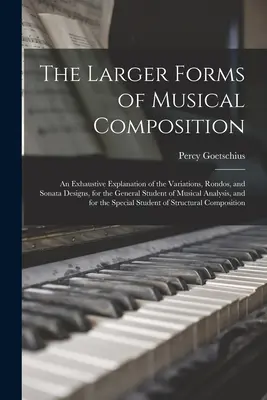 The Larger Forms of Musical Composition

Percy Goetschius

An Exhaustive Explanation of the Variations, Rondos, and Sonata Designs, for the General Student of Musical Analysis, and for the Special Student of Structural Composition